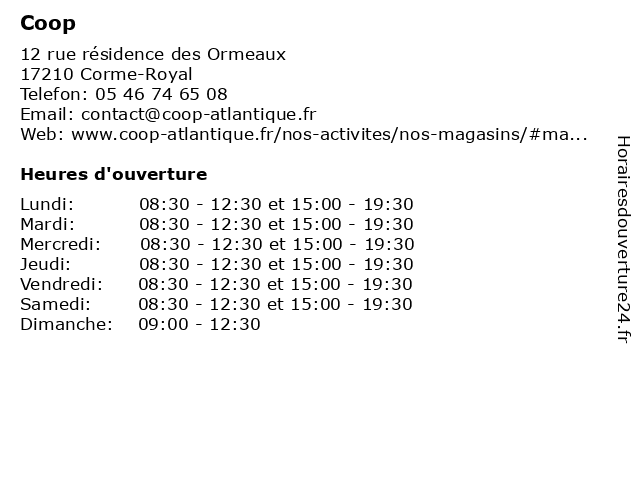 Coop

12 rue résidence des Ormeaux
17210 Corme-Royal
Telefon: 05 46 74 65 08
Email: contact@coop-atlantique.fr
Web: www.coop-atlantique.fr/nos-activites/nos-magasins/#ma...

Heures d'ouverture

| | |
|---|---|
| Lundi: | 08:30 - 12:30 et 15:00 - 19:30 |
| Mardi: | 08:30 - 12:30 et 15:00 - 19:30 |
| Mercredi: | 08:30 - 12:30 et 15:00 - 19:30 |
| Jeudi: | 08:30 - 12:30 et 15:00 - 19:30 |
| Vendredi: | 08:30 - 12:30 et 15:00 - 19:30 |
| Samedi: | 08:30 - 12:30 et 15:00 - 19:30 |
| Dimanche: | 09:00 - 12:30 |

Horairesdouverture24.fr